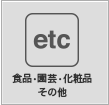 etc

食品・園芸・化粧品
その他